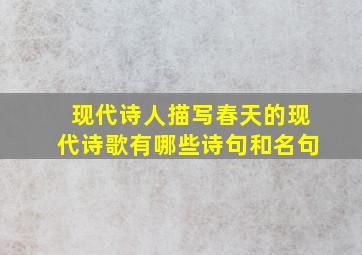 现代诗人描写春天的现代诗歌有哪些诗句和名句